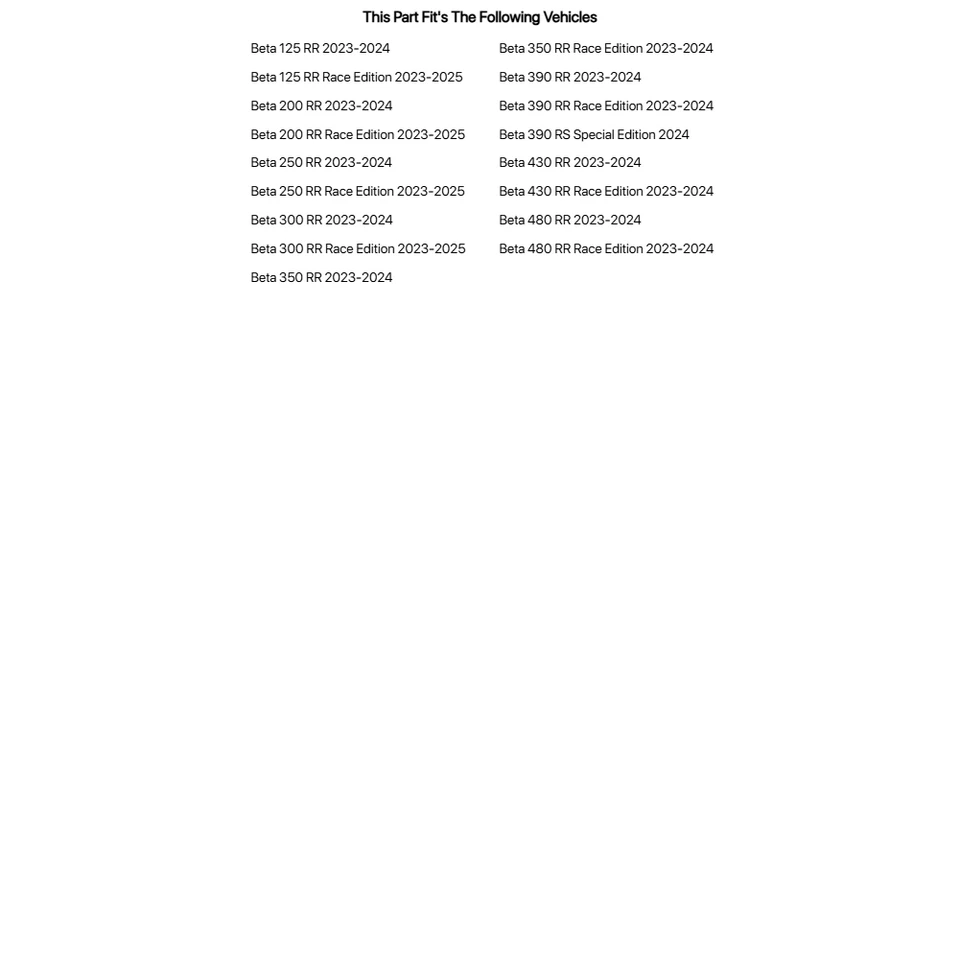 This Part Fit's The Following Vehicles

Beta 125 RR 2023-2024
Beta 125 RR Race Edition 2023-2025
Beta 200 RR 2023-2024
Beta 200 RR Race Edition 2023-2025
Beta 250 RR 2023-2024
Beta 250 RR Race Edition 2023-2025
Beta 300 RR 2023-2024
Beta 300 RR Race Edition 2023-2025
Beta 350 RR 2023-2024

Beta 350 RR Race Edition 2023-2024
Beta 390 RR 2023-2024
Beta 390 RR Race Edition 2023-2024
Beta 390 RS Special Edition 2024
Beta 430 RR 2023-2024
Beta 430 RR Race Edition 2023-2024
Beta 480 RR 2023-2024
Beta 480 RR Race Edition 2023-2024